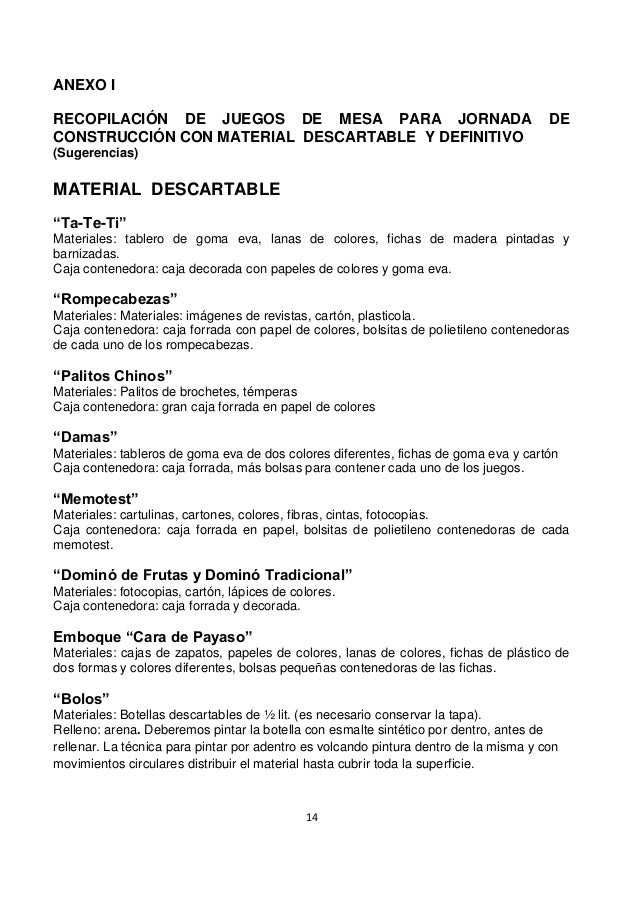 ANEXO I

RECOPILACIÓN DE JUEGOS DE MESA PARA JORNADA DE CONSTRUCCIÓN CON MATERIAL DESCARTABLE Y DEFINITIVO
(Sugerencias)

MATERIAL DESCARTABLE

“Ta-Te-Ti”
Materiales: tablero de goma eva, lanas de colores, fichas de madera pintadas y barnizadas.
Caja contenedora: caja decorada con papeles de colores y goma eva.

“Rompecabezas”
Materiales: Materiales: imágenes de revistas, cartón, plasticola.
Caja contenedora: caja forrada con papel de colores, bolsitas de polietileno contenedoras de cada uno de los rompecabezas.

“Palitos Chinos”
Materiales: Palitos de brochetes, témperas
Caja contenedora: gran caja forrada en papel de colores

“Damas”
Materiales: tableros de goma eva de dos colores diferentes, fichas de goma eva y cartón
Caja contenedora: caja forrada, más bolsas para contener cada uno de los juegos.

“Memotest”
Materiales: cartulinas, cartones, colores, fibras, cintas, fotocopias.
Caja contenedora: caja forrada en papel, bolsitas de polietileno contenedoras de cada memotest.

“Dominó de Frutas y Dominó Tradicional”
Materiales: fotocopias, cartón, lápices de colores.
Caja contenedora: caja forrada y decorada.

Emboque “Cara de Payaso”
Materiales: cajas de zapatos, papeles de colores, lanas de colores, fichas de plástico de dos formas y colores diferentes, bolsas pequeñas contenedoras de las fichas.

“Bolos”
Materiales: Botellas descartables de ½ lit. (es necesario conservar la tapa).
Relleno: arena. Deberemos pintar la botella con esmalte sintético por dentro, antes de rellenar. La técnica para pintar por adentro es volcando pintura dentro de la misma y con movimientos circulares distribuir el material hasta cubrir toda la superficie.

14